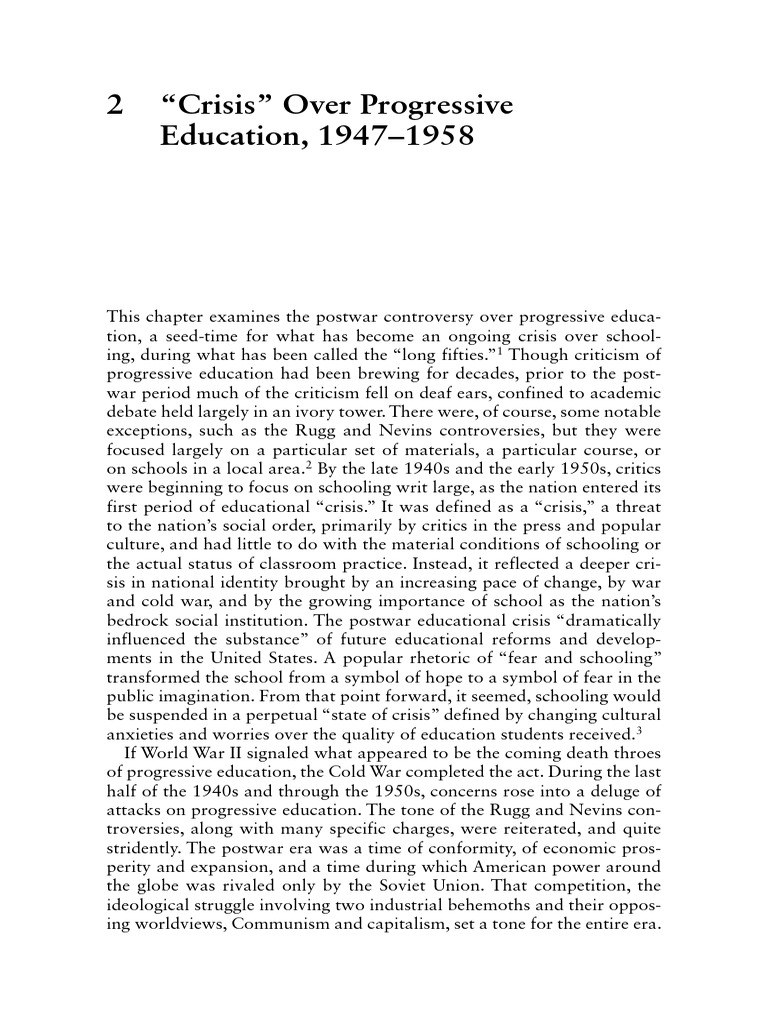 2 “Crisis” Over Progressive Education, 1947–1958

This chapter examines the postwar controversy over progressive education, a seed-time for what has become an ongoing crisis over schooling, during what has been called the “long fifties.”$^1$ Though criticism of progressive education had been brewing for decades, prior to the postwar period much of the criticism fell on deaf ears, confined to academic debate held largely in an ivory tower. There were, of course, some notable exceptions, such as the Rugg and Nevins controversies, but they were focused largely on a particular set of materials, a particular course, or on schools in a local area.$^2$ By the late 1940s and the early 1950s, critics were beginning to focus on schooling writ large, as the nation entered its first period of educational “crisis.” It was defined as a “crisis,” a threat to the nation’s social order, primarily by critics in the press and popular culture, and had little to do with the material conditions of schooling or the actual status of classroom practice. Instead, it reflected a deeper crisis in national identity brought by an increasing pace of change, by war and cold war, and by the growing importance of school as the nation’s bedrock social institution. The postwar educational crisis “dramatically influenced the substance” of future educational reforms and developments in the United States. A popular rhetoric of “fear and schooling” transformed the school from a symbol of hope to a symbol of fear in the public imagination. From that point forward, it seemed, schooling would be suspended in a perpetual “state of crisis” defined by changing cultural anxieties and worries over the quality of education students received.$^3$

If World War II signaled what appeared to be the coming death throes of progressive education, the Cold War completed the act. During the last half of the 1940s and through the 1950s, concerns rose into a deluge of attacks on progressive education. The tone of the Rugg and Nevins controversies, along with many specific charges, were reiterated, and quite stridently. The postwar era was a time of conformity, of economic prosperity and expansion, and a time during which American power around the globe was rivaled only by the Soviet Union. That competition, the ideological struggle involving two industrial behemoths and their opposing worldviews, Communism and capitalism, set a tone for the entire era.